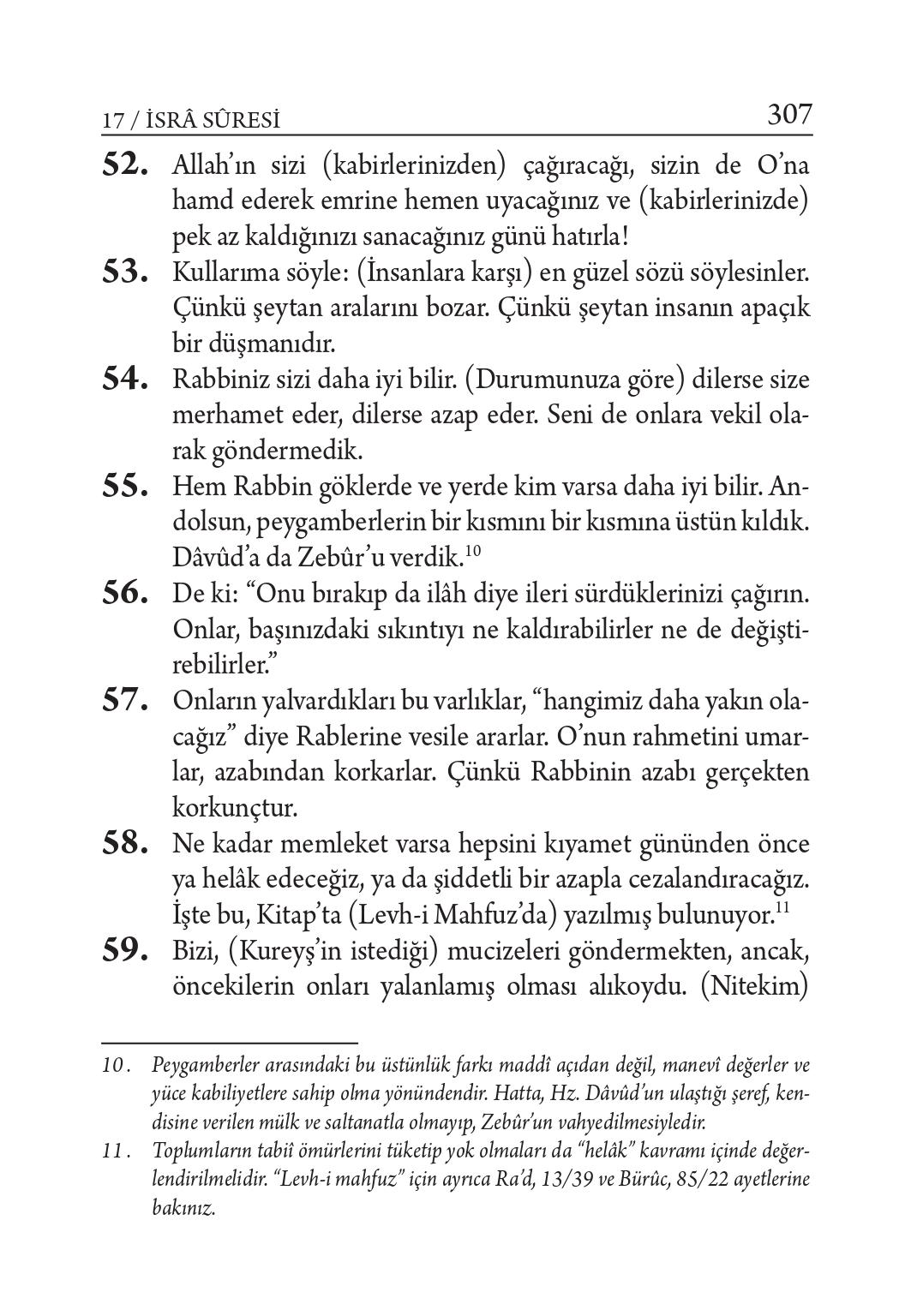 17 / İSRÂ SÛRESİ 307

52. Allah'ın sizi (kabirlerinizden) çağıracağı, sizin de O'na hamd ederek emrine hemen uyacağınız ve (kabirlerinizde) pek az kaldığınızı sanacağınız günü hatırla!

53. Kullarıma söyle: (İnsanlara karşı) en güzel sözü söylesinler. Çünkü şeytan aralarını bozar. Çünkü şeytan insanın apaçık bir düşmanıdır.

54. Rabbiniz sizi daha iyi bilir. (Durumunuza göre) dilerse size merhamet eder, dilerse azap eder. Seni de onlara vekil olarak göndermedik.

55. Hem Rabbin göklerde ve yerde kim varsa daha iyi bilir. Andolsun, peygamberlerin bir kısmını bir kısmına üstün kıldık. Dâvûd'a da Zebûr'u verdik.$^{10}$

56. De ki: "Onu bırakıp da ilâh diye ileri sürdüklerinizi çağırın. Onlar, başınızdaki sıkıntıyı ne kaldırabilirler ne de değiştirebilirler."

57. Onların yalvardıkları bu varlıklar, "hangimiz daha yakın olacağız" diye Rablerine vesile ararlar. O'nun rahmetini umarlar, azabından korkarlar. Çünkü Rabbinin azabı gerçekten korkunçtur.

58. Ne kadar memleket varsa hepsini kıyamet gününden önce ya helâk edeceğiz, ya da şiddetli bir azapla cezalandıracağız. İşte bu, Kitap'ta (Levh-i Mahfuz'da) yazılmış bulunuyor.$^{11}$

59. Bizi, (Kureyş'in istediği) mucizeleri göndermekten, ancak, öncekilerin onları yalanlamış olması alıkoydu. (Nitekim)

10. Peygamberler arasındaki bu üstünlük farkı maddî açıdan değil, manevî değerler ve yüce kabiliyetlere sahip olma yönündendir. Hatta, Hz. Dâvûd'un ulaştığı şeref, kendisine verilen mülk ve saltanatla olmayıp, Zebûr'un vahyedilmesiyledir.

11. Toplumların tabiî ömürlerini tüketip yok olmaları da "helâk" kavramı içinde değerlendirilmelidir. "Levh-i mahfuz" için ayrıca Ra'd, 13/39 ve Bürûc, 85/22 ayetlerine bakınız.